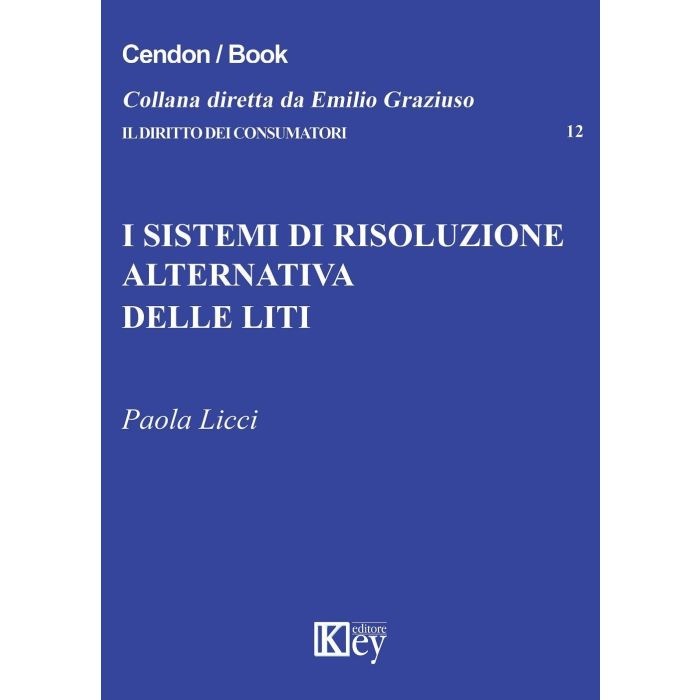 Cendon / Book

Collana diretta da Emilio Graziuso

IL DIRITTO DEI CONSUMATORI 12

I SISTEMI DI RISOLUZIONE
ALTERNATIVA
DELLE LITI

Paola Licci

Key
editore